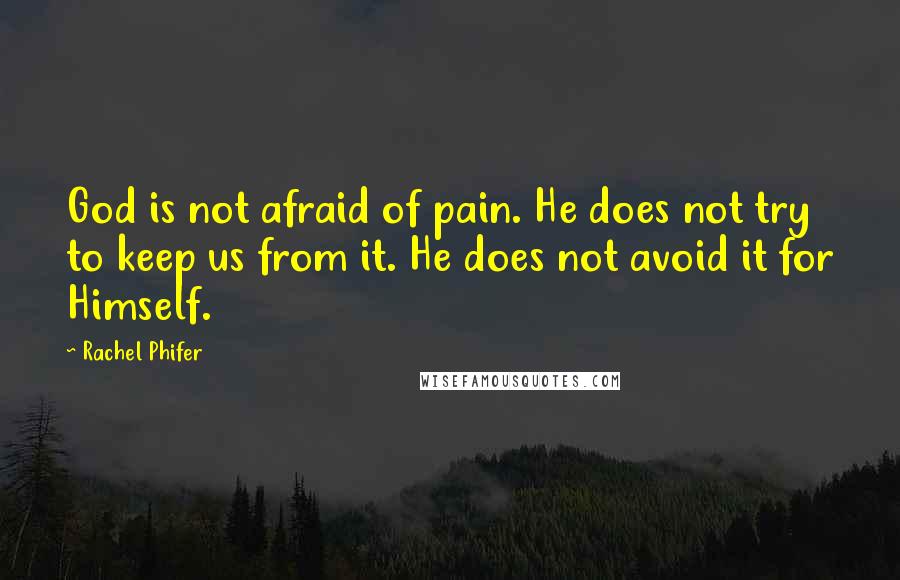 God is not afraid of pain. He does not try to keep us from it. He does not avoid it for Himself.

~ Rachel Phifer

WISEFAMOUSQUOTES.COM